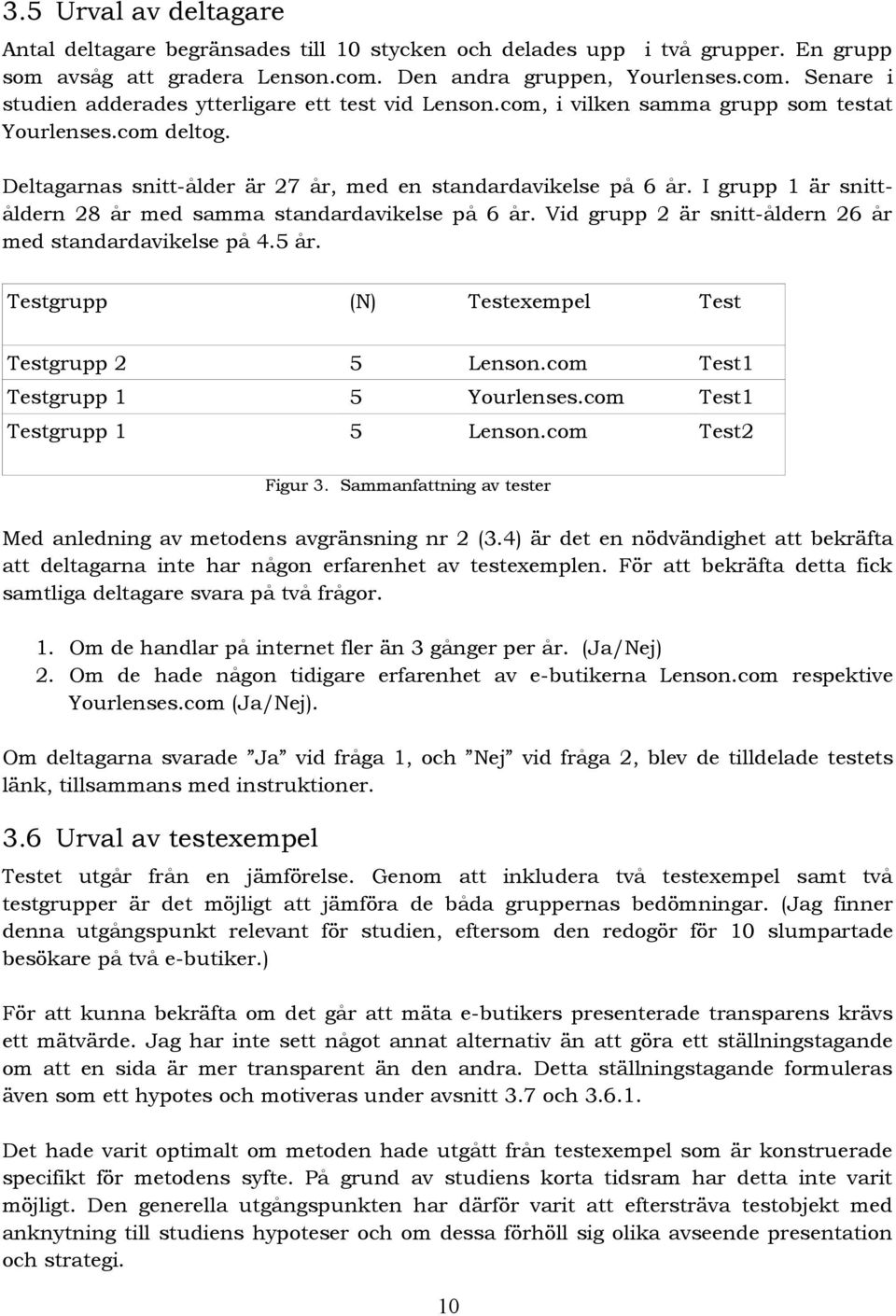 3.5 Urval av deltagare

Antal deltagare begränsades till 10 stycken och delades upp i två grupper. En grupp som avsåg att gradera Lenson.com. Den andra gruppen, Yourlenses.com. Senare i studien adderades ytterligare ett test vid Lenson.com, i vilken samma grupp som testat Yourlenses.com deltog.

Deltagarnas snitt-ålder är 27 år, med en standardavikelse på 6 år. I grupp 1 är snitt-åldern 28 år med samma standardavikelse på 6 år. Vid grupp 2 är snitt-åldern 26 år med standardavikelse på 4.5 år.

| Testgrupp | (N) | Testexempel | Test |
|---|---|---|---|
| Testgrupp 2 | 5 | Lenson.com | Test1 |
| Testgrupp 1 | 5 | Yourlenses.com | Test1 |
| Testgrupp 1 | 5 | Lenson.com | Test2 |

Figur 3. Sammanfattning av tester

Med anledning av metodens avgränsning nr 2 (3.4) är det en nödvändighet att bekräfta att deltagarna inte har någon erfarenhet av testexemplen. För att bekräfta detta fick samtliga deltagare svara på två frågor.

1. Om de handlar på internet fler än 3 gånger per år. (Ja/Nej)
2. Om de hade någon tidigare erfarenhet av e-butikerna Lenson.com respektive Yourlenses.com (Ja/Nej).

Om deltagarna svarade ”Ja” vid fråga 1, och ”Nej” vid fråga 2, blev de tilldelade testets länk, tillsammans med instruktioner.

3.6 Urval av testexempel

Testet utgår från en jämförelse. Genom att inkludera två testexempel samt två testgrupper är det möjligt att jämföra de båda gruppernas bedömningar. (Jag finner denna utgångspunkt relevant för studien, eftersom den redogör för 10 slumpartade besökare på två e-butiker.)

För att kunna bekräfta om det går att mäta e-butikers presenterade transparens krävs ett mätvärde. Jag har inte sett något annat alternativ än att göra ett ställningstagande om att en sida är mer transparent än den andra. Detta ställningstagande formuleras även som ett hypotes och motiveras under avsnitt 3.7 och 3.6.1.

Det hade varit optimalt om metoden hade utgått från testexempel som är konstruerade specifikt för metodens syfte. På grund av studiens korta tidsram har detta inte varit möjligt. Den generella utgångspunkten har därför varit att eftersträva testobjekt med anknytning till studiens hypoteser och om dessa förhöll sig olika avseende presentation och strategi.

10